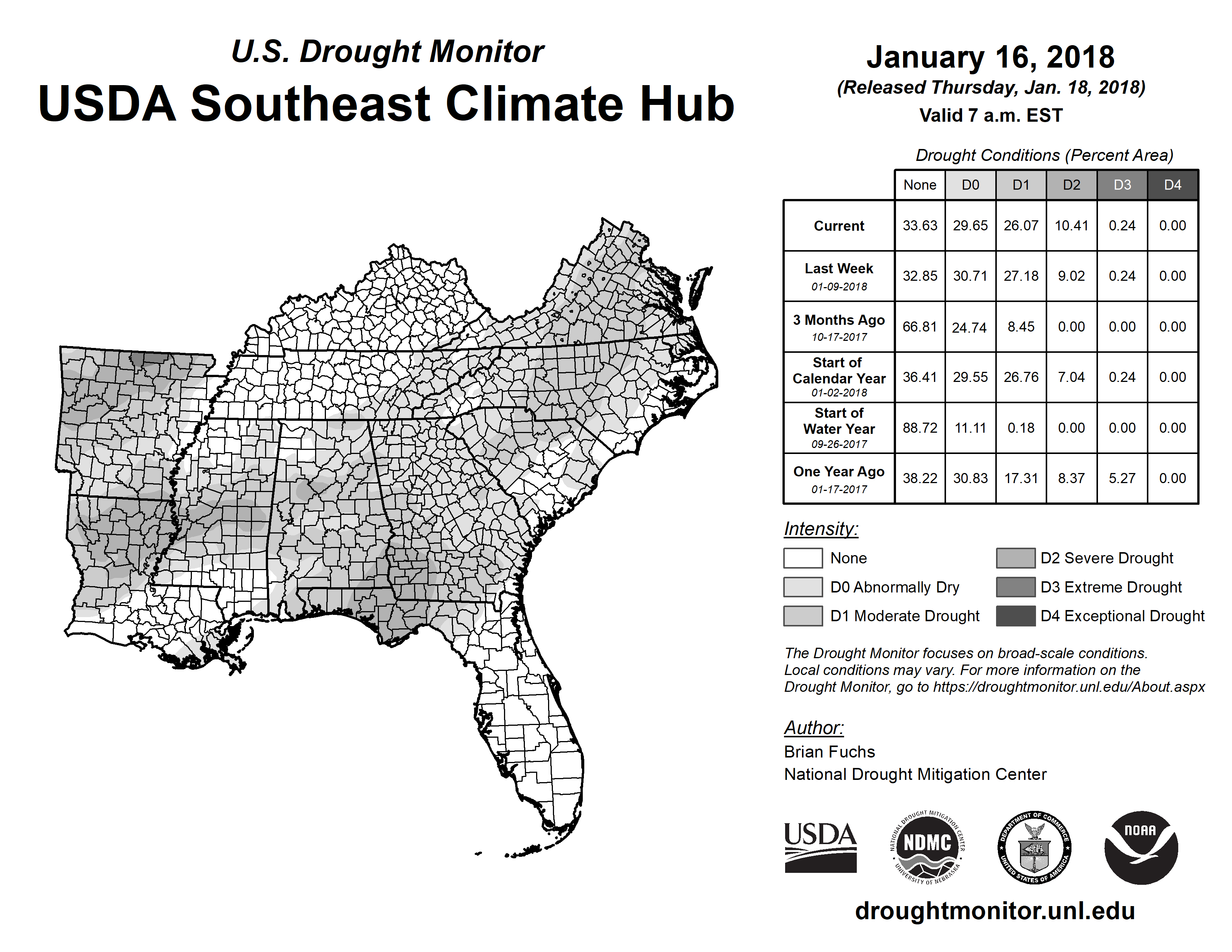 U.S. Drought Monitor
USDA Southeast Climate Hub

January 16, 2018
(Released Thursday, Jan. 18, 2018)
Valid 7 a.m. EST

Drought Conditions (Percent Area)

| | None | D0 | D1 | D2 | D3 | D4 |
|---|---|---|---|---|---|---|
| Current | 33.63 | 29.65 | 26.07 | 10.41 | 0.24 | 0.00 |
| Last Week 01-09-2018 | 32.85 | 30.71 | 27.18 | 9.02 | 0.24 | 0.00 |
| 3 Months Ago 10-17-2017 | 66.81 | 24.74 | 8.45 | 0.00 | 0.00 | 0.00 |
| Start of Calendar Year 01-02-2018 | 36.41 | 29.55 | 26.76 | 7.04 | 0.24 | 0.00 |
| Start of Water Year 09-26-2017 | 88.72 | 11.11 | 0.18 | 0.00 | 0.00 | 0.00 |
| One Year Ago 01-17-2017 | 38.22 | 30.83 | 17.31 | 8.37 | 5.27 | 0.00 |

Intensity:
None
D0 Abnormally Dry
D1 Moderate Drought
D2 Severe Drought
D3 Extreme Drought
D4 Exceptional Drought

The Drought Monitor focuses on broad-scale conditions. Local conditions may vary. For more information on the Drought Monitor, go to https://droughtmonitor.unl.edu/About.aspx

Author:
Brian Fuchs
National Drought Mitigation Center

USDA
NATIONAL DROUGHT MITIGATION CENTER NDMC UNIVERSITY OF NEBRASKA
DEPARTMENT OF COMMERCE UNITED STATES OF AMERICA
NOAA

droughtmonitor.unl.edu